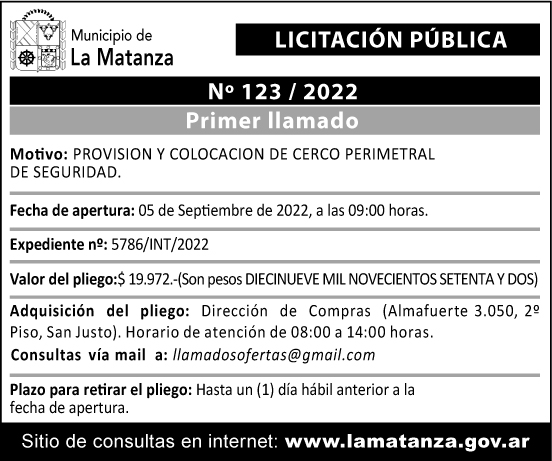 Municipio de
La Matanza

LICITACIÓN PÚBLICA

Nº 123 / 2022

Primer llamado

Motivo: PROVISION Y COLOCACION DE CERCO PERIMETRAL DE SEGURIDAD.

Fecha de apertura: 05 de Septiembre de 2022, a las 09:00 horas.

Expediente nº: 5786/INT/2022

Valor del pliego:$ 19.972.-(Son pesos DIECINUEVE MIL NOVECIENTOS SETENTA Y DOS)

Adquisición del pliego: Dirección de Compras (Almafuerte 3.050, 2º Piso, San Justo). Horario de atención de 08:00 a 14:00 horas.
Consultas vía mail a: llamadosofertas@gmail.com

Plazo para retirar el pliego: Hasta un (1) día hábil anterior a la fecha de apertura.

Sitio de consultas en internet: www.lamatanza.gov.ar